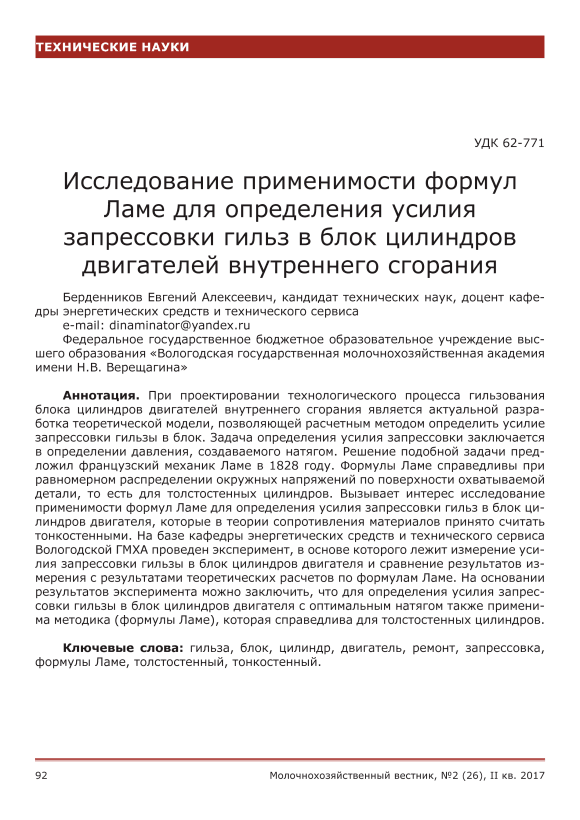 ТЕХНИЧЕСКИЕ НАУКИ

УДК 62-771

Исследование применимости формул Ламе для определения усилия запрессовки гильз в блок цилиндров двигателей внутреннего сгорания

Берденников Евгений Алексеевич, кандидат технических наук, доцент кафедры энергетических средств и технического сервиса
e-mail: dinaminator@yandex.ru
Федеральное государственное бюджетное образовательное учреждение высшего образования «Вологодская государственная молочнохозяйственная академия имени Н.В. Верещагина»

Аннотация. При проектировании технологического процесса гильзования блока цилиндров двигателей внутреннего сгорания является актуальной разработка теоретической модели, позволяющей расчетным методом определить усилие запрессовки гильзы в блок. Задача определения усилия запрессовки заключается в определении давления, создаваемого натягом. Решение подобной задачи предложил французский механик Ламе в 1828 году. Формулы Ламе справедливы при равномерном распределении окружных напряжений по поверхности охватываемой детали, то есть для толстостенных цилиндров. Вызывает интерес исследование применимости формул Ламе для определения усилия запрессовки гильз в блок цилиндров двигателя, которые в теории сопротивления материалов принято считать тонкостенными. На базе кафедры энергетических средств и технического сервиса Вологодской ГМХА проведен эксперимент, в основе которого лежит измерение усилия запрессовки гильзы в блок цилиндров двигателя и сравнение результатов измерения с результатами теоретических расчетов по формулам Ламе. На основании результатов эксперимента можно заключить, что для определения усилия запрессовки гильзы в блок цилиндров двигателя с оптимальным натягом также применима методика (формулы Ламе), которая справедлива для толстостенных цилиндров.

Ключевые слова: гильза, блок, цилиндр, двигатель, ремонт, запрессовка, формулы Ламе, толстостенный, тонкостенный.

92 Молочнохозяйственный вестник, №2 (26), II кв. 2017